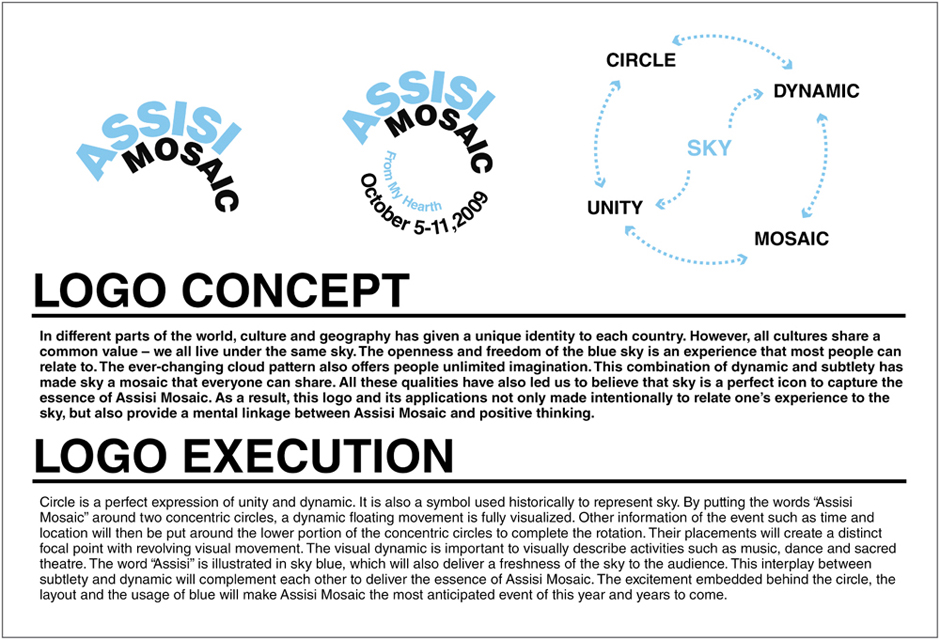 ASSISI MOSAIC

ASSISI MOSAIC
From My Hearth
October 5-11, 2009

CIRCLE
DYNAMIC
SKY
UNITY
MOSAIC

LOGO CONCEPT

In different parts of the world, culture and geography has given a unique identity to each country. However, all cultures share a common value – we all live under the same sky. The openness and freedom of the blue sky is an experience that most people can relate to. The ever-changing cloud pattern also offers people unlimited imagination. This combination of dynamic and subtlety has made sky a mosaic that everyone can share. All these qualities have also led us to believe that sky is a perfect icon to capture the essence of Assisi Mosaic. As a result, this logo and its applications not only made intentionally to relate one's experience to the sky, but also provide a mental linkage between Assisi Mosaic and positive thinking.

LOGO EXECUTION

Circle is a perfect expression of unity and dynamic. It is also a symbol used historically to represent sky. By putting the words "Assisi Mosaic" around two concentric circles, a dynamic floating movement is fully visualized. Other information of the event such as time and location will then be put around the lower portion of the concentric circles to complete the rotation. Their placements will create a distinct focal point with revolving visual movement. The visual dynamic is important to visually describe activities such as music, dance and sacred theatre. The word "Assisi" is illustrated in sky blue, which will also deliver a freshness of the sky to the audience. This interplay between subtlety and dynamic will complement each other to deliver the essence of Assisi Mosaic. The excitement embedded behind the circle, the layout and the usage of blue will make Assisi Mosaic the most anticipated event of this year and years to come.